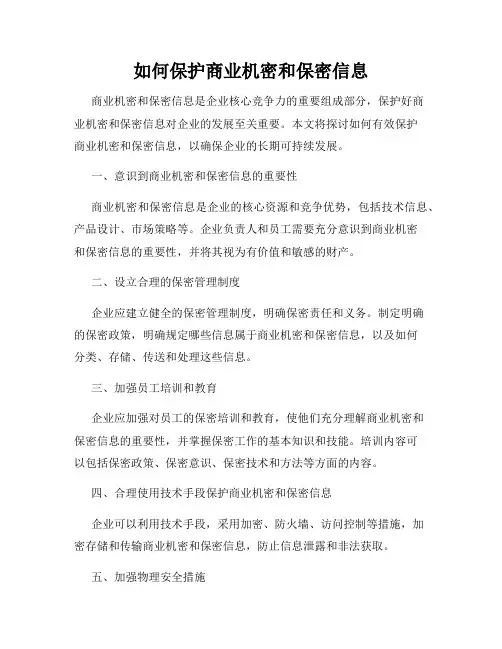 如何保护商业机密和保密信息

商业机密和保密信息是企业核心竞争力的重要组成部分，保护好商业机密和保密信息对企业的发展至关重要。本文将探讨如何有效保护商业机密和保密信息，以确保企业的长期可持续发展。

一、意识到商业机密和保密信息的重要性

商业机密和保密信息是企业的核心资源和竞争优势，包括技术信息、产品设计、市场策略等。企业负责人和员工需要充分意识到商业机密和保密信息的重要性，并将其视为有价值和敏感的财产。

二、设立合理的保密管理制度

企业应建立健全的保密管理制度，明确保密责任和义务。制定明确的保密政策，明确规定哪些信息属于商业机密和保密信息，以及如何分类、存储、传送和处理这些信息。

三、加强员工培训和教育

企业应加强对员工的保密培训和教育，使他们充分理解商业机密和保密信息的重要性，并掌握保密工作的基本知识和技能。培训内容可以包括保密政策、保密意识、保密技术和方法等方面的内容。

四、合理使用技术手段保护商业机密和保密信息

企业可以利用技术手段，采用加密、防火墙、访问控制等措施，加密存储和传输商业机密和保密信息，防止信息泄露和非法获取。

五、加强物理安全措施